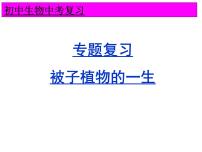 初中生物中考复习

专题复习

被子植物的一生